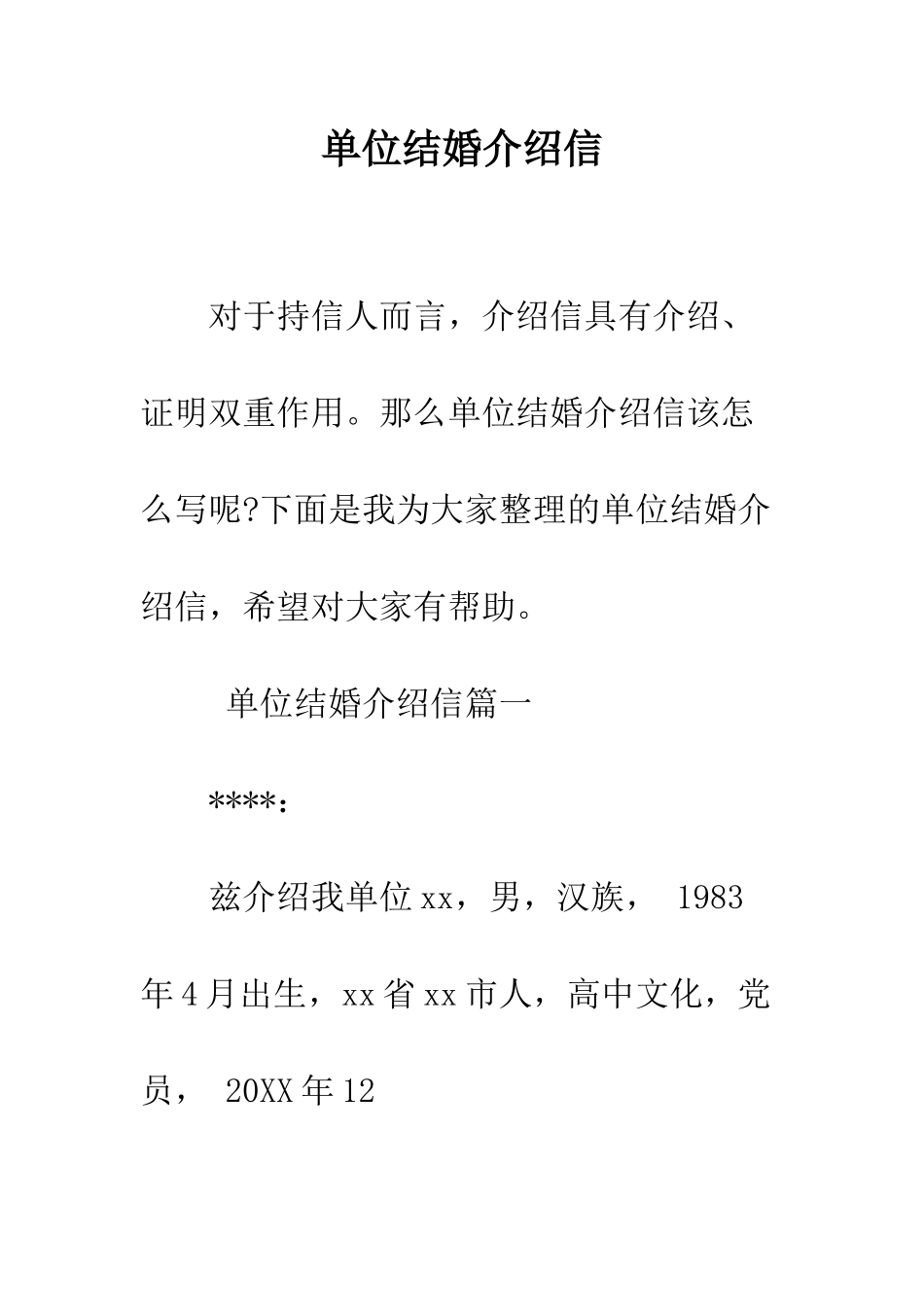 单位结婚介绍信

对于持信人而言，介绍信具有介绍、证明双重作用。那么单位结婚介绍信该怎么写呢?下面是我为大家整理的单位结婚介绍信，希望对大家有帮助。

单位结婚介绍信篇一

****：

兹介绍我单位xx，男，汉族， 1983年4月出生，xx省xx市人，高中文化，党员， 20XX年12